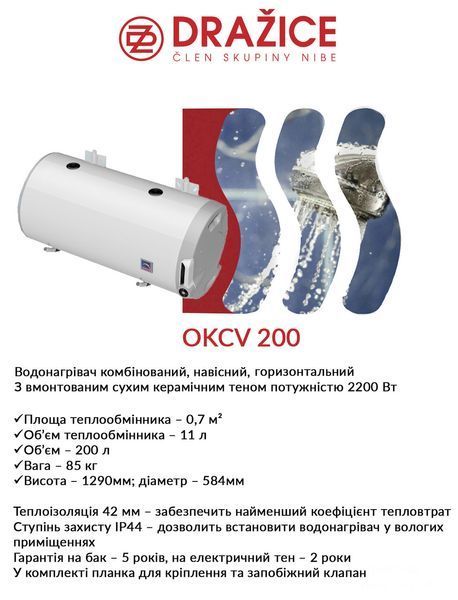 DRAŽICE
ČLEN SKUPINY NIBE

OKCV 200

Водонагрівач комбінований, навісний, горизонтальний
З вмонтованим сухим керамічним теном потужністю 2200 Вт

✓Площа теплообмінника – 0,7 м²
✓Об'єм теплообмінника – 11 л
✓Об'єм – 200 л
✓Вага – 85 кг
✓Висота – 1290мм; діаметр – 584мм

Теплоізоляція 42 мм – забезпечить найменший коефіцієнт тепловтрат
Ступінь захисту IP44 – дозволить встановити водонагрівач у вологих приміщеннях
Гарантія на бак – 5 років, на електричний тен – 2 роки
У комплекті планка для кріплення та запобіжний клапан